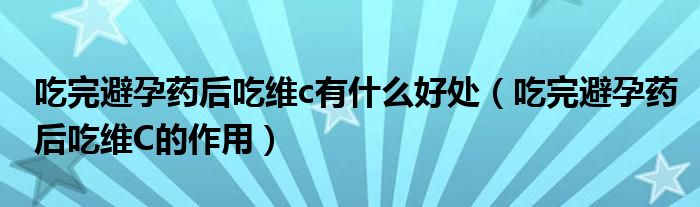 吃完避孕药后吃维c有什么好处（吃完避孕药后吃维C的作用）